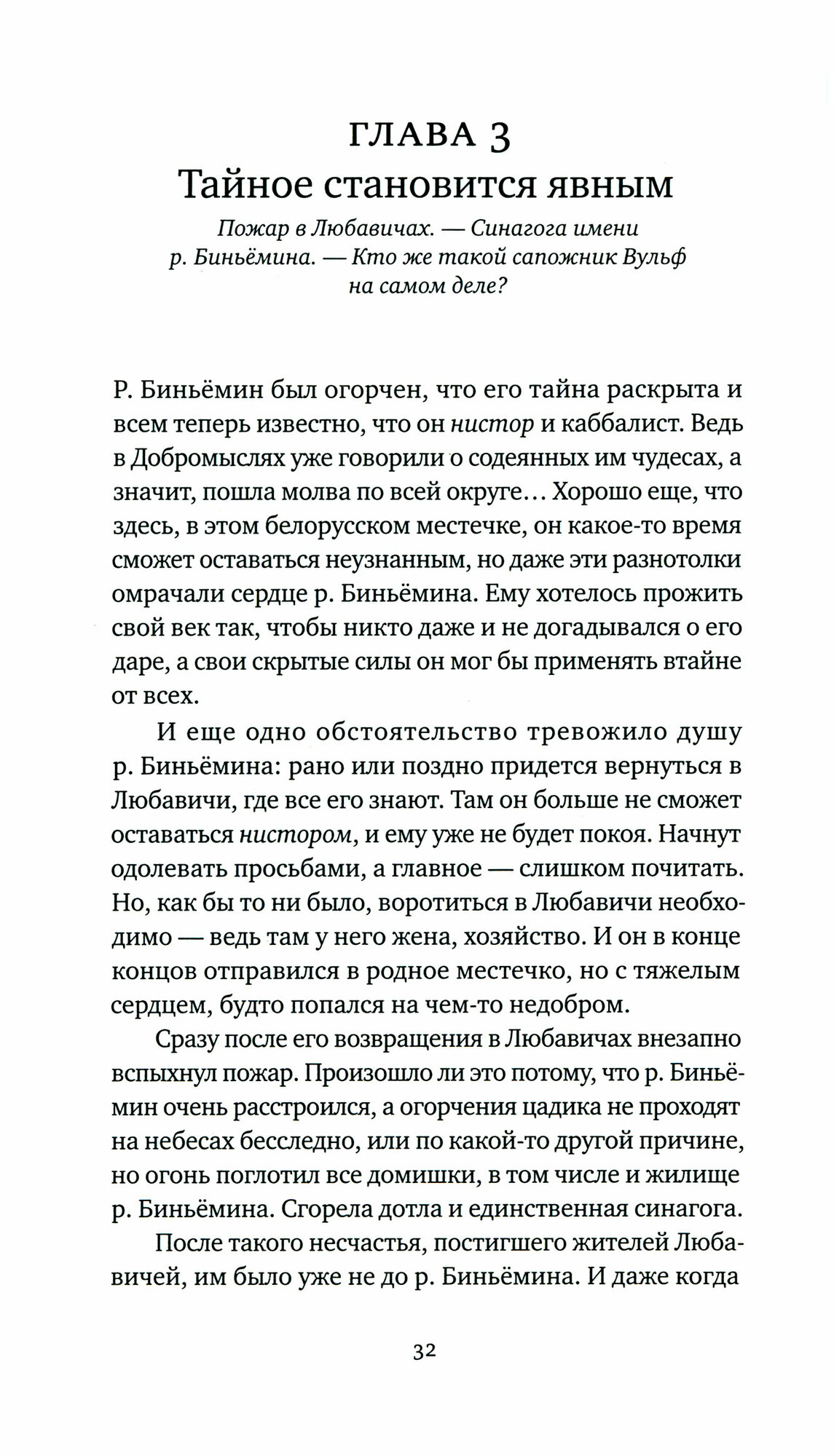 ГЛАВА 3
Тайное становится явным

Пожар в Любавичах. — Синагога имени р. Биньёмина. — Кто же такой сапожник Вульф на самом деле?

Р. Биньёмин был огорчен, что его тайна раскрыта и всем теперь известно, что он нистор и каббалист. Ведь в Добромыслях уже говорили о содеянных им чудесах, а значит, пошла молва по всей округе… Хорошо еще, что здесь, в этом белорусском местечке, он какое-то время сможет оставаться неузнанным, но даже эти разнотолки омрачали сердце р. Биньёмина. Ему хотелось прожить свой век так, чтобы никто даже и не догадывался о его даре, а свои скрытые силы он мог бы применять втайне от всех.

И еще одно обстоятельство тревожило душу р. Биньёмина: рано или поздно придется вернуться в Любавичи, где все его знают. Там он больше не сможет оставаться нистором, и ему уже не будет покоя. Начнут одолевать просьбами, а главное — слишком почитать. Но, как бы то ни было, воротиться в Любавичи необходимо — ведь там у него жена, хозяйство. И он в конце концов отправился в родное местечко, но с тяжелым сердцем, будто попался на чем-то недобром.

Сразу после его возвращения в Любавичах внезапно вспыхнул пожар. Произошло ли это потому, что р. Биньёмин очень расстроился, а огорчения цадика не проходят на небесах бесследно, или по какой-то другой причине, но огонь поглотил все домишки, в том числе и жилище р. Биньёмина. Сгорела дотла и единственная синагога.

После такого несчастья, постигшего жителей Любавичей, им было уже не до р. Биньёмина. И даже когда

32